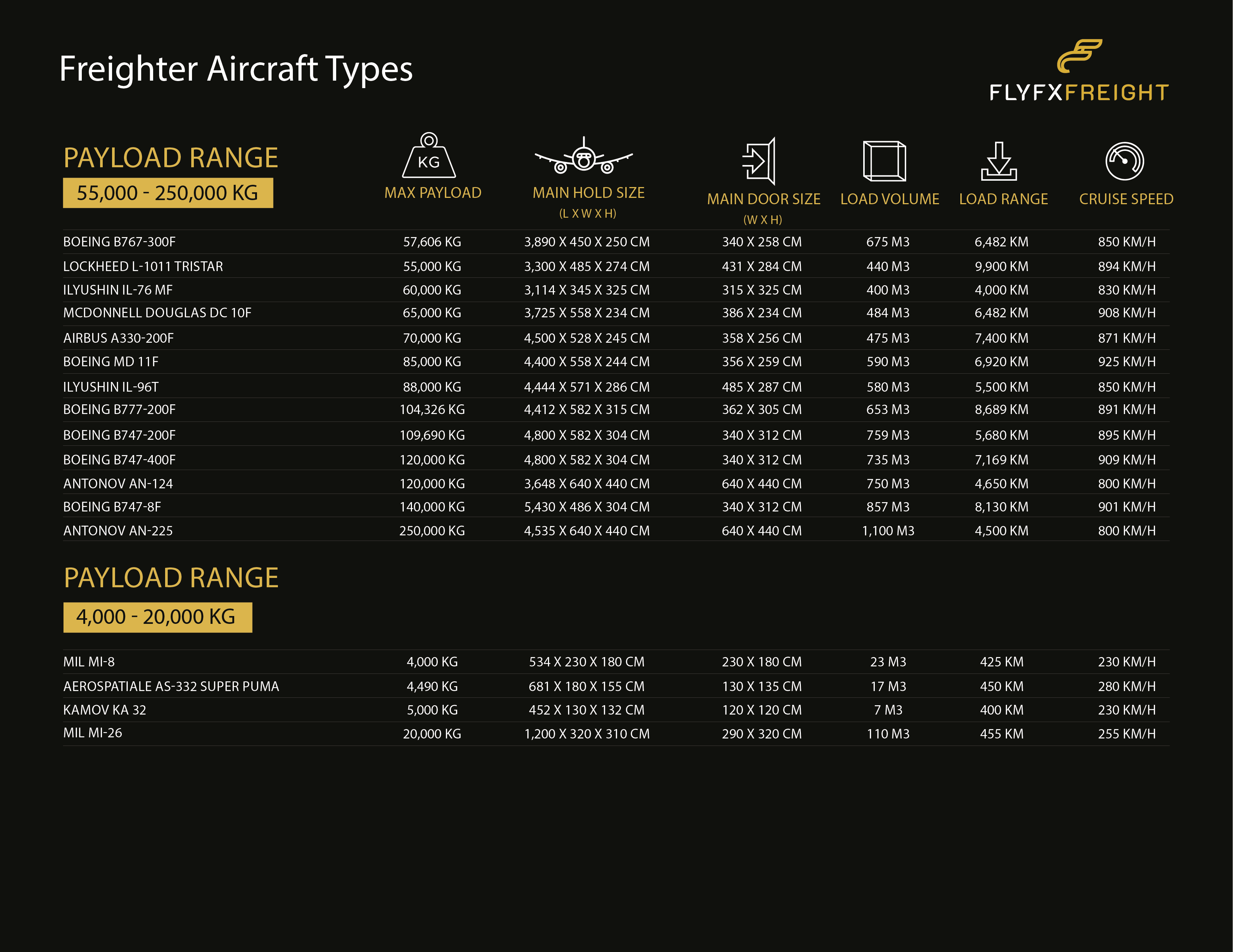 Freighter Aircraft Types

FLYFXFREIGHT

PAYLOAD RANGE
55,000 - 250,000 KG

| | KG MAX PAYLOAD | MAIN HOLD SIZE (L X W X H) | MAIN DOOR SIZE (W X H) | LOAD VOLUME | LOAD RANGE | CRUISE SPEED |
|---|---|---|---|---|---|---|
| BOEING B767-300F | 57,606 KG | 3,890 X 450 X 250 CM | 340 X 258 CM | 675 M3 | 6,482 KM | 850 KM/H |
| LOCKHEED L-1011 TRISTAR | 55,000 KG | 3,300 X 485 X 274 CM | 431 X 284 CM | 440 M3 | 9,900 KM | 894 KM/H |
| ILYUSHIN IL-76 MF | 60,000 KG | 3,114 X 345 X 325 CM | 315 X 325 CM | 400 M3 | 4,000 KM | 830 KM/H |
| MCDONNELL DOUGLAS DC 10F | 65,000 KG | 3,725 X 558 X 234 CM | 386 X 234 CM | 484 M3 | 6,482 KM | 908 KM/H |
| AIRBUS A330-200F | 70,000 KG | 4,500 X 528 X 245 CM | 358 X 256 CM | 475 M3 | 7,400 KM | 871 KM/H |
| BOEING MD 11F | 85,000 KG | 4,400 X 558 X 244 CM | 356 X 259 CM | 590 M3 | 6,920 KM | 925 KM/H |
| ILYUSHIN IL-96T | 88,000 KG | 4,444 X 571 X 286 CM | 485 X 287 CM | 580 M3 | 5,500 KM | 850 KM/H |
| BOEING B777-200F | 104,326 KG | 4,412 X 582 X 315 CM | 362 X 305 CM | 653 M3 | 8,689 KM | 891 KM/H |
| BOEING B747-200F | 109,690 KG | 4,800 X 582 X 304 CM | 340 X 312 CM | 759 M3 | 5,680 KM | 895 KM/H |
| BOEING B747-400F | 120,000 KG | 4,800 X 582 X 304 CM | 340 X 312 CM | 735 M3 | 7,169 KM | 909 KM/H |
| ANTONOV AN-124 | 120,000 KG | 3,648 X 640 X 440 CM | 640 X 440 CM | 750 M3 | 4,650 KM | 800 KM/H |
| BOEING B747-8F | 140,000 KG | 5,430 X 486 X 304 CM | 340 X 312 CM | 857 M3 | 8,130 KM | 901 KM/H |
| ANTONOV AN-225 | 250,000 KG | 4,535 X 640 X 440 CM | 640 X 440 CM | 1,100 M3 | 4,500 KM | 800 KM/H |

PAYLOAD RANGE
4,000 - 20,000 KG

| | | | | | | |
|---|---|---|---|---|---|---|
| MIL MI-8 | 4,000 KG | 534 X 230 X 180 CM | 230 X 180 CM | 23 M3 | 425 KM | 230 KM/H |
| AEROSPATIALE AS-332 SUPER PUMA | 4,490 KG | 681 X 180 X 155 CM | 130 X 135 CM | 17 M3 | 450 KM | 280 KM/H |
| KAMOV KA 32 | 5,000 KG | 452 X 130 X 132 CM | 120 X 120 CM | 7 M3 | 400 KM | 230 KM/H |
| MIL MI-26 | 20,000 KG | 1,200 X 320 X 310 CM | 290 X 320 CM | 110 M3 | 455 KM | 255 KM/H |